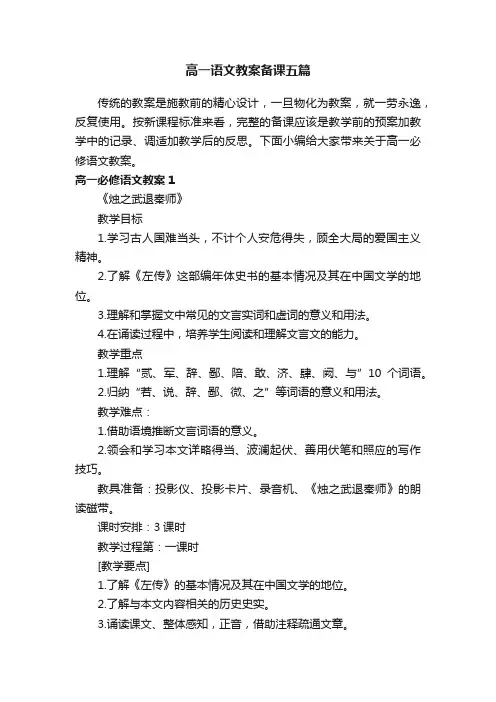 高一语文教案备课五篇

传统的教案是施教前的精心设计，一旦物化为教案，就一劳永逸，反复使用。按新课程标准来看，完整的备课应该是教学前的预案加教学中的记录、调适加教学后的反思。下面小编给大家带来关于高一必修语文教案。

高一必修语文教案 1

《烛之武退秦师》

教学目标

1.学习古人国难当头，不计个人安危得失，顾全大局的爱国主义精神。

2.了解《左传》这部编年体史书的基本情况及其在中国文学的地位。

3.理解和掌握文中常见的文言实词和虚词的意义和用法。

4.在诵读过程中，培养学生阅读和理解文言文的能力。

教学重点

1.理解“贰、军、辞、鄙、陪、敢、济、肆、阙、与”10 个词语。

2.归纳“若、说、辞、鄙、微、之”等词语的意义和用法。

教学难点：

1.借助语境推断文言词语的意义。

2.领会和学习本文详略得当、波澜起伏、善用伏笔和照应的写作技巧。

教具准备：投影仪、投影卡片、录音机、《烛之武退秦师》的朗读磁带。

课时安排：3 课时

教学过程第：一课时

[教学要点]

1.了解《左传》的基本情况及其在中国文学的地位。

2.了解与本文内容相关的历史史实。

3.诵读课文、整体感知，正音，借助注释疏通文章。